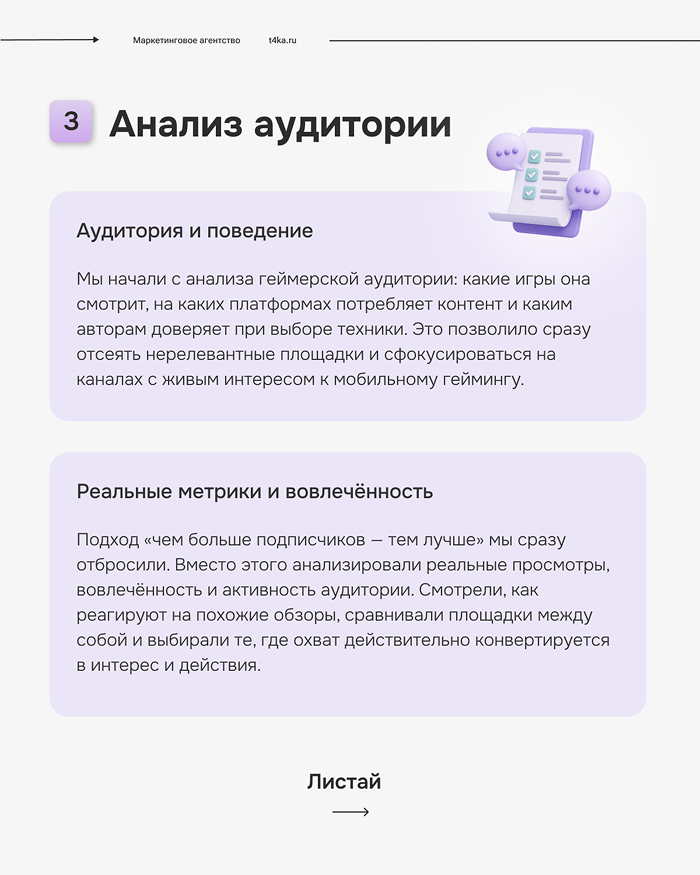 Маркетинговое агентство t4ka.ru

3 Анализ аудитории

Аудитория и поведение

Мы начали с анализа геймерской аудитории: какие игры она смотрит, на каких платформах потребляет контент и каким авторам доверяет при выборе техники. Это позволило сразу отсеять нерелевантные площадки и сфокусироваться на каналах с живым интересом к мобильному геймингу.

Реальные метрики и вовлечённость

Подход «чем больше подписчиков — тем лучше» мы сразу отбросили. Вместо этого анализировали реальные просмотры, вовлечённость и активность аудитории. Смотрели, как реагируют на похожие обзоры, сравнивали площадки между собой и выбирали те, где охват действительно конвертируется в интерес и действия.

Листай